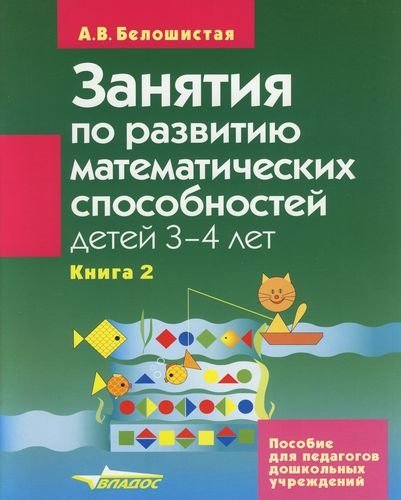 А.В. Белошистая

Занятия по развитию математических способностей детей 3–4 лет

Книга 2

Пособие для педагогов дошкольных учреждений

ВЛАДОС